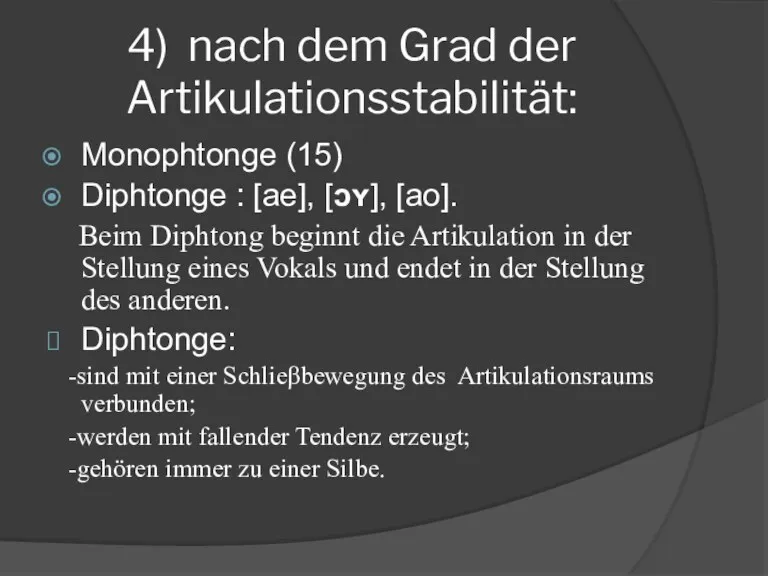 4) nach dem Grad der Artikulationsstabilität:

Monophtonge (15)

Diphtonge : [ae], [ɔʏ], [ao].

Beim Diphtong beginnt die Artikulation in der Stellung eines Vokals und endet in der Stellung des anderen.

Diphtonge:

-sind mit einer Schlieβbewegung des Artikulationsraums verbunden;

-werden mit fallender Tendenz erzeugt;

-gehören immer zu einer Silbe.